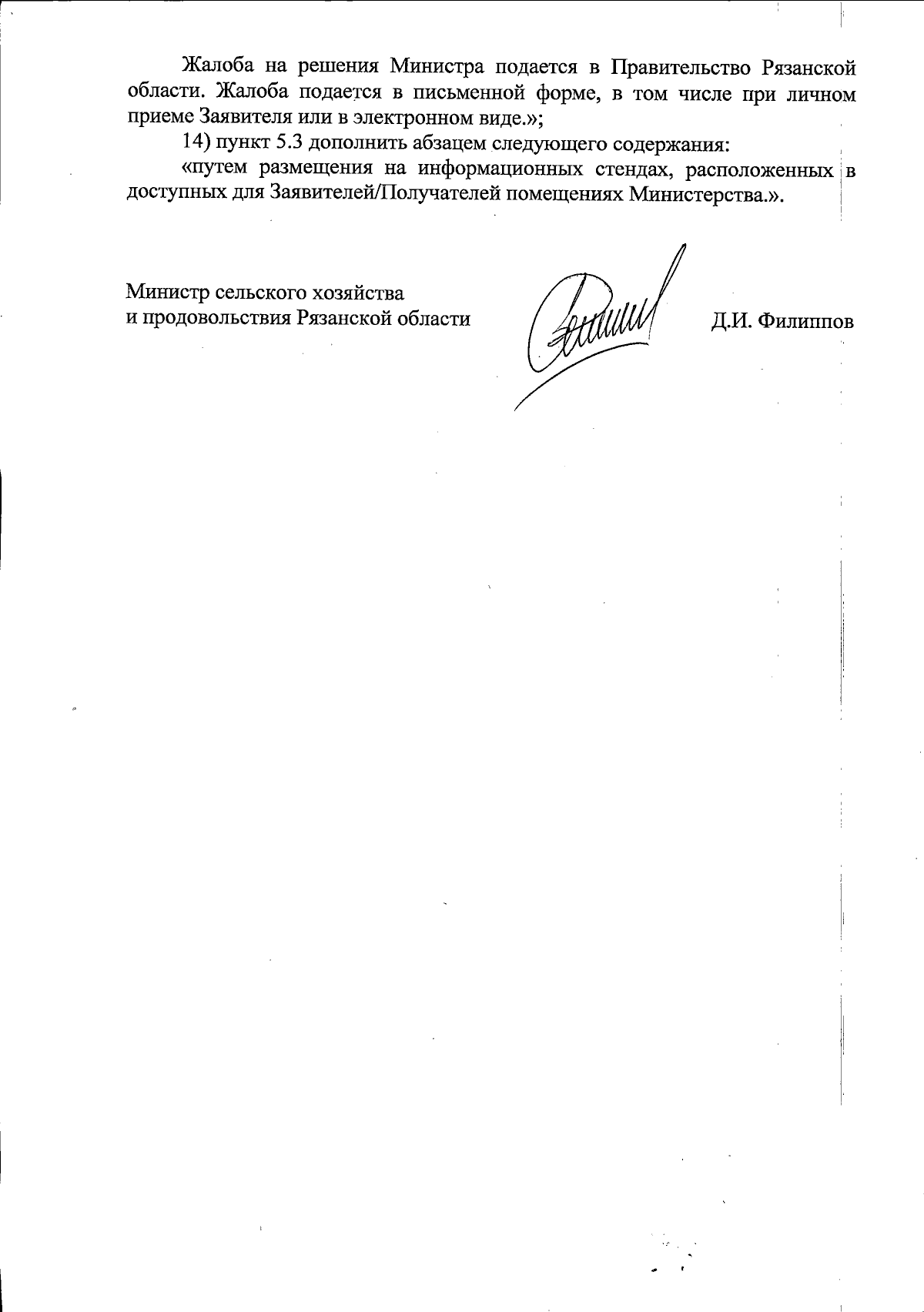 Жалоба на решения Министра подается в Правительство Рязанской области. Жалоба подается в письменной форме, в том числе при личном приеме Заявителя или в электронном виде.»;

14) пункт 5.3 дополнить абзацем следующего содержания:

«путем размещения на информационных стендах, расположенных в доступных для Заявителей/Получателей помещениях Министерства.».

Министр сельского хозяйства
и продовольствия Рязанской области

Д.И. Филиппов